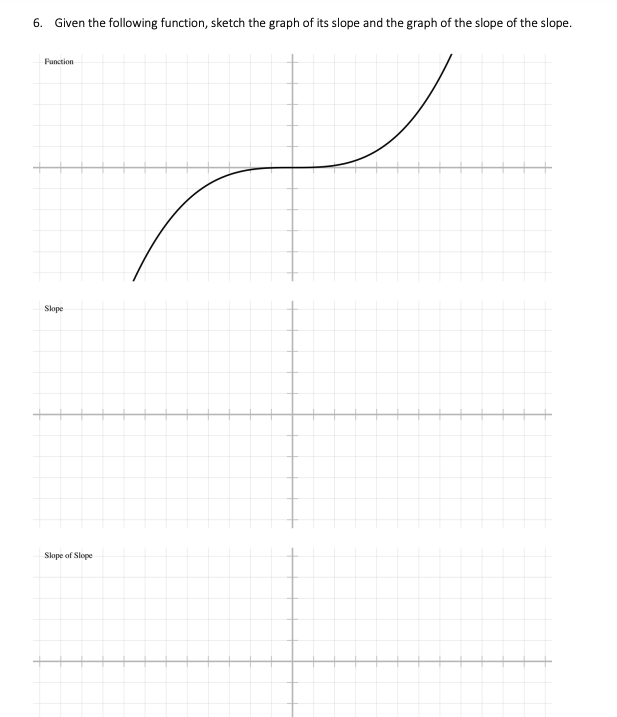 6. Given the following function, sketch the graph of its slope and the graph of the slope of the slope.

Function

Slope

Slope of Slope